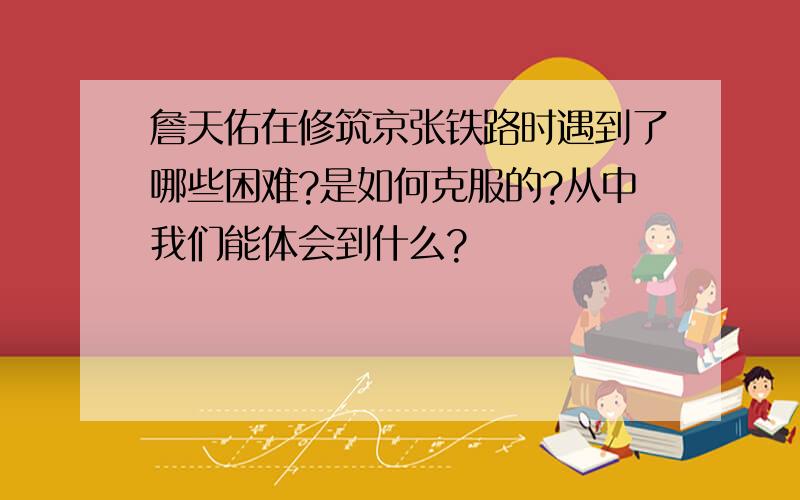 詹天佑在修筑京张铁路时遇到了哪些困难?是如何克服的?从中我们能体会到什么?